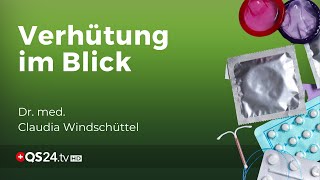 Verhütung im Blick

Dr. med.
Claudia Windschüttel

QS24.tv HD